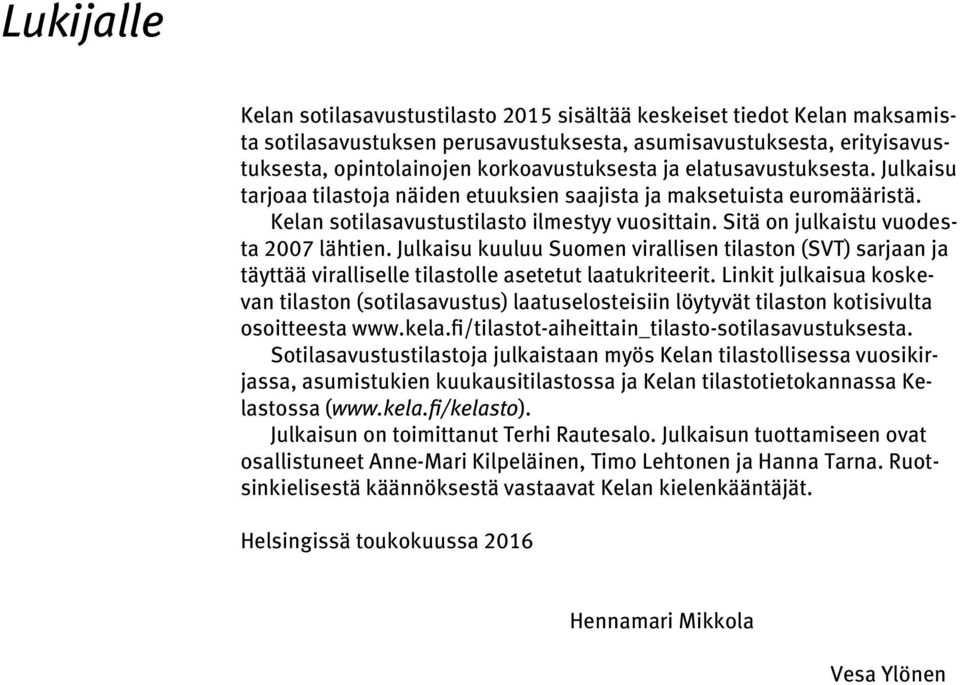 Lukijalle

Kelan sotilasavustustilasto 2015 sisältää keskeiset tiedot Kelan maksamista sotilasavustuksen perusavustuksesta, asumisavustuksesta, erityisavustuksesta, opintolainojen korkoavustuksesta ja elatusavustuksesta. Julkaisu tarjoaa tilastoja näiden etuuksien saajista ja maksetuista euromääristä.

Kelan sotilasavustustilasto ilmestyy vuosittain. Sitä on julkaistu vuodesta 2007 lähtien. Julkaisu kuuluu Suomen virallisen tilaston (SVT) sarjaan ja täyttää viralliselle tilastolle asetetut laatukriteerit. Linkit julkaisua koskevan tilaston (sotilasavustus) laatuselosteisiin löytyvät tilaston kotisivulta osoitteesta www.kela.fi/tilastot-aiheittain_tilasto-sotilasavustuksesta.

Sotilasavustustilastoja julkaistaan myös Kelan tilastollisessa vuosikirjassa, asumistukien kuukausitilastossa ja Kelan tilastotietokannassa Kelastossa (www.kela.fi/kelasto).

Julkaisun on toimittanut Terhi Rautesalo. Julkaisun tuottamiseen ovat osallistuneet Anne-Mari Kilpeläinen, Timo Lehtonen ja Hanna Tarna. Ruotsinkielisestä käännöksestä vastaavat Kelan kielenkääntäjät.

Helsingissä toukokuussa 2016

Hennamari Mikkola

Vesa Ylönen